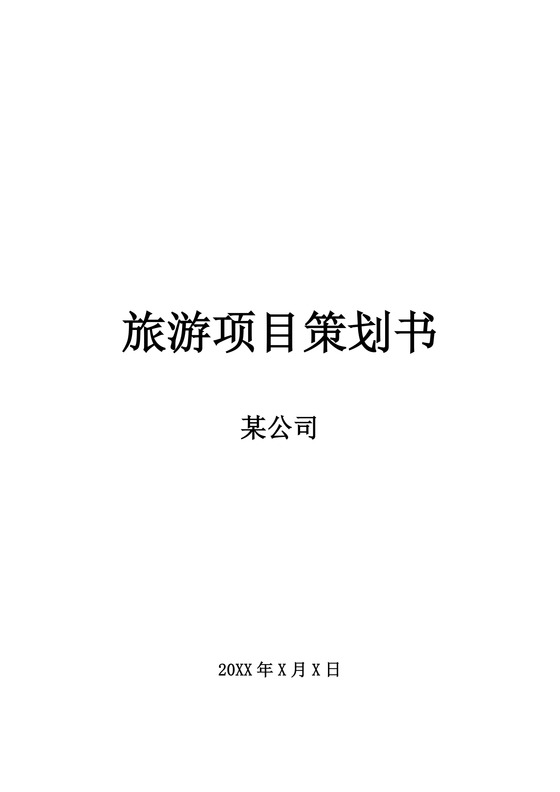 旅游项目策划书

某公司

20XX 年 X 月 X 日